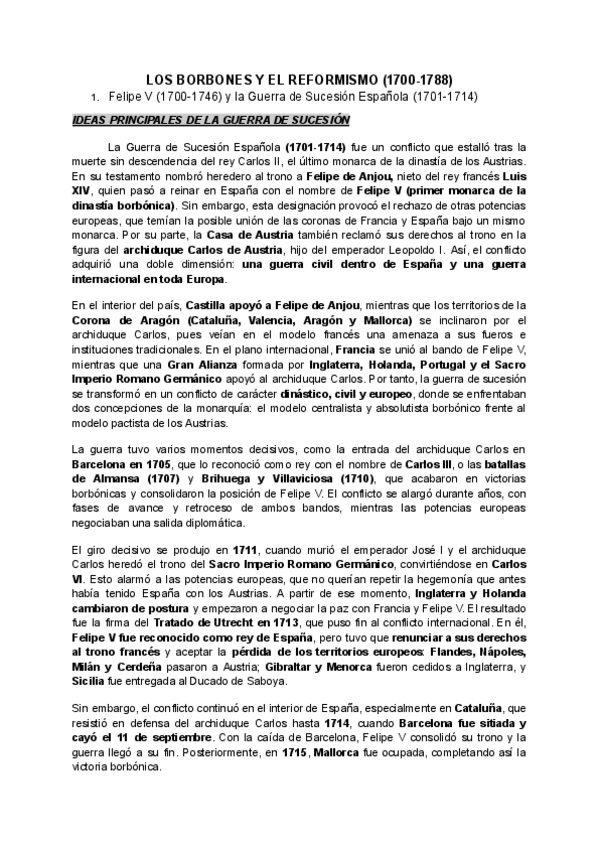 LOS BORBONES Y EL REFORMISMO (1700-1788)

1. Felipe V (1700-1746) y la Guerra de Sucesión Española (1701-1714)

IDEAS PRINCIPALES DE LA GUERRA DE SUCESIÓN

La Guerra de Sucesión Española (1701-1714) fue un conflicto que estalló tras la muerte sin descendencia del rey Carlos II, el último monarca de la dinastía de los Austrias. En su testamento nombró heredero al trono a Felipe de Anjou, nieto del rey francés Luis XIV, quien pasó a reinar en España con el nombre de Felipe V (primer monarca de la dinastía borbónica). Sin embargo, esta designación provocó el rechazo de otras potencias europeas, que temían la posible unión de las coronas de Francia y España bajo un mismo monarca. Por su parte, la Casa de Austria también reclamó sus derechos al trono en la figura del archiduque Carlos de Austria, hijo del emperador Leopoldo I. Así, el conflicto adquirió una doble dimensión: una guerra civil dentro de España y una guerra internacional en toda Europa.

En el interior del país, Castilla apoyó a Felipe de Anjou, mientras que los territorios de la Corona de Aragón (Cataluña, Valencia, Aragón y Mallorca) se inclinaron por el archiduque Carlos, pues veían en el modelo francés una amenaza a sus fueros e instituciones tradicionales. En el plano internacional, Francia se unió al bando de Felipe V, mientras que una Gran Alianza formada por Inglaterra, Holanda, Portugal y el Sacro Imperio Romano Germánico apoyó al archiduque Carlos. Por tanto, la guerra de sucesión se transformó en un conflicto de carácter dinástico, civil y europeo, donde se enfrentaban dos concepciones de la monarquía: el modelo centralista y absolutista borbónico frente al modelo pactista de los Austrias.

La guerra tuvo varios momentos decisivos, como la entrada del archiduque Carlos en Barcelona en 1705, que lo reconoció como rey con el nombre de Carlos III, o las batallas de Almansa (1707) y Brihuega y Villaviciosa (1710), que acabaron en victorias borbónicas y consolidaron la posición de Felipe V. El conflicto se alargó durante años, con fases de avance y retroceso de ambos bandos, mientras las potencias europeas negociaban una salida diplomática.

El giro decisivo se produjo en 1711, cuando murió el emperador José I y el archiduque Carlos heredó el trono del Sacro Imperio Romano Germánico, convirtiéndose en Carlos VI. Esto alarmó a las potencias europeas, que no querían repetir la hegemonía que antes había tenido España con los Austrias. A partir de ese momento, Inglaterra y Holanda cambiaron de postura y empezaron a negociar la paz con Francia y Felipe V. El resultado fue la firma del Tratado de Utrecht en 1713, que puso fin al conflicto internacional. En él, Felipe V fue reconocido como rey de España, pero tuvo que renunciar a sus derechos al trono francés y aceptar la pérdida de los territorios europeos: Flandes, Nápoles, Milán y Cerdeña pasaron a Austria; Gibraltar y Menorca fueron cedidos a Inglaterra, y Sicilia fue entregada al Ducado de Saboya.

Sin embargo, el conflicto continuó en el interior de España, especialmente en Cataluña, que resistió en defensa del archiduque Carlos hasta 1714, cuando Barcelona fue sitiada y cayó el 11 de septiembre. Con la caída de Barcelona, Felipe V consolidó su trono y la guerra llegó a su fin. Posteriormente, en 1715, Mallorca fue ocupada, completando así la victoria borbónica.